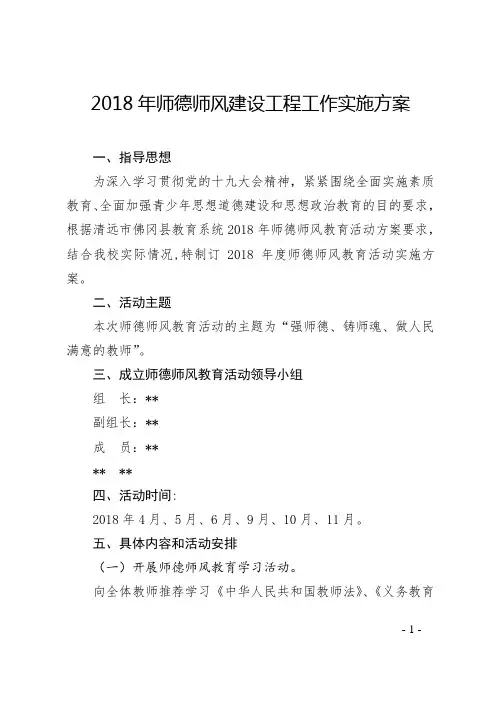 2018 年师德师风建设工程工作实施方案

一、指导思想

为深入学习贯彻党的十九大会精神，紧紧围绕全面实施素质教育、全面加强青少年思想道德建设和思想政治教育的目的要求，根据清远市佛冈县教育系统 2018 年师德师风教育活动方案要求，结合我校实际情况，特制订 2018 年度师德师风教育活动实施方案。

二、活动主题

本次师德师风教育活动的主题为“强师德、铸师魂、做人民满意的教师”。

三、成立师德师风教育活动领导小组

组　长：**

副组长：**

成　员：**

**　**

四、活动时间:

2018 年 4 月、5 月、6 月、9 月、10 月、11 月。

五、具体内容和活动安排

（一）开展师德师风教育学习活动。

向全体教师推荐学习《中华人民共和国教师法》、《义务教育

- 1 -